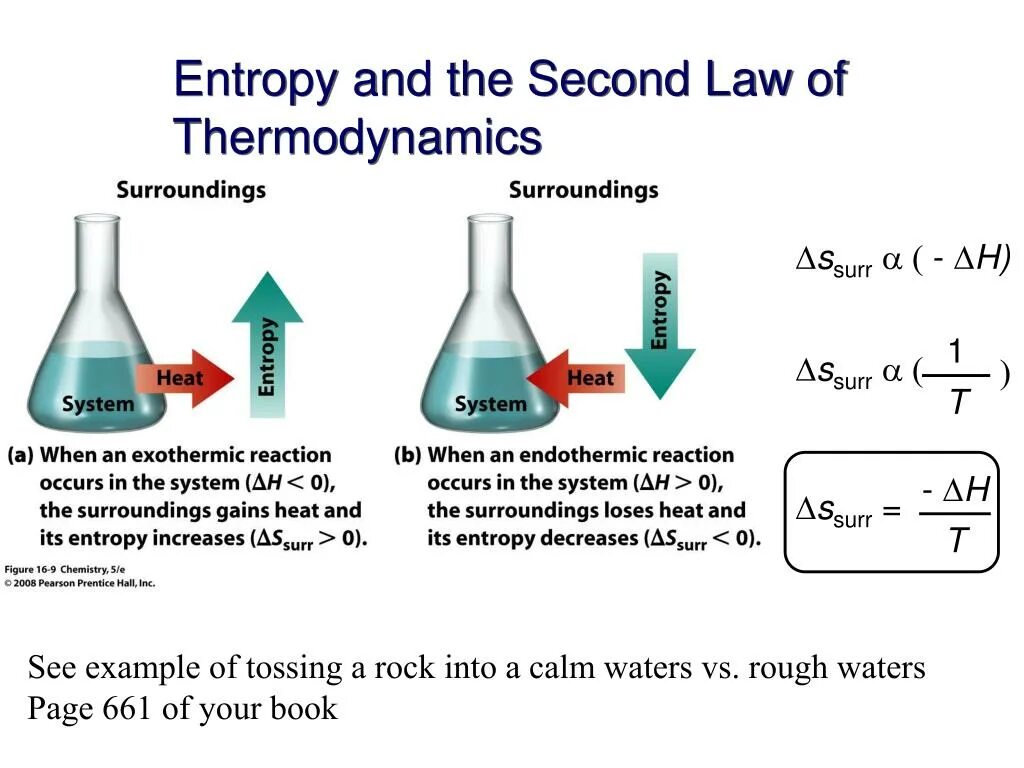 Entropy and the Second Law of Thermodynamics

Surroundings

Entropy

Heat

System

(a) When an exothermic reaction occurs in the system ($\Delta H < 0$), the surroundings gains heat and its entropy increases ($\Delta S_{surr} > 0$).

Surroundings

Entropy

Heat

System

(b) When an endothermic reaction occurs in the system ($\Delta H > 0$), the surroundings loses heat and its entropy decreases ($\Delta S_{surr} < 0$).

Figure 16-9 Chemistry, 5/e
© 2008 Pearson Prentice Hall, Inc.

$\Delta s_{surr} \alpha ( - \Delta H)$

$\Delta s_{surr} \alpha (\frac{1}{T})$

$\Delta s_{surr} = \frac{- \Delta H}{T}$

See example of tossing a rock into a calm waters vs. rough waters
Page 661 of your book